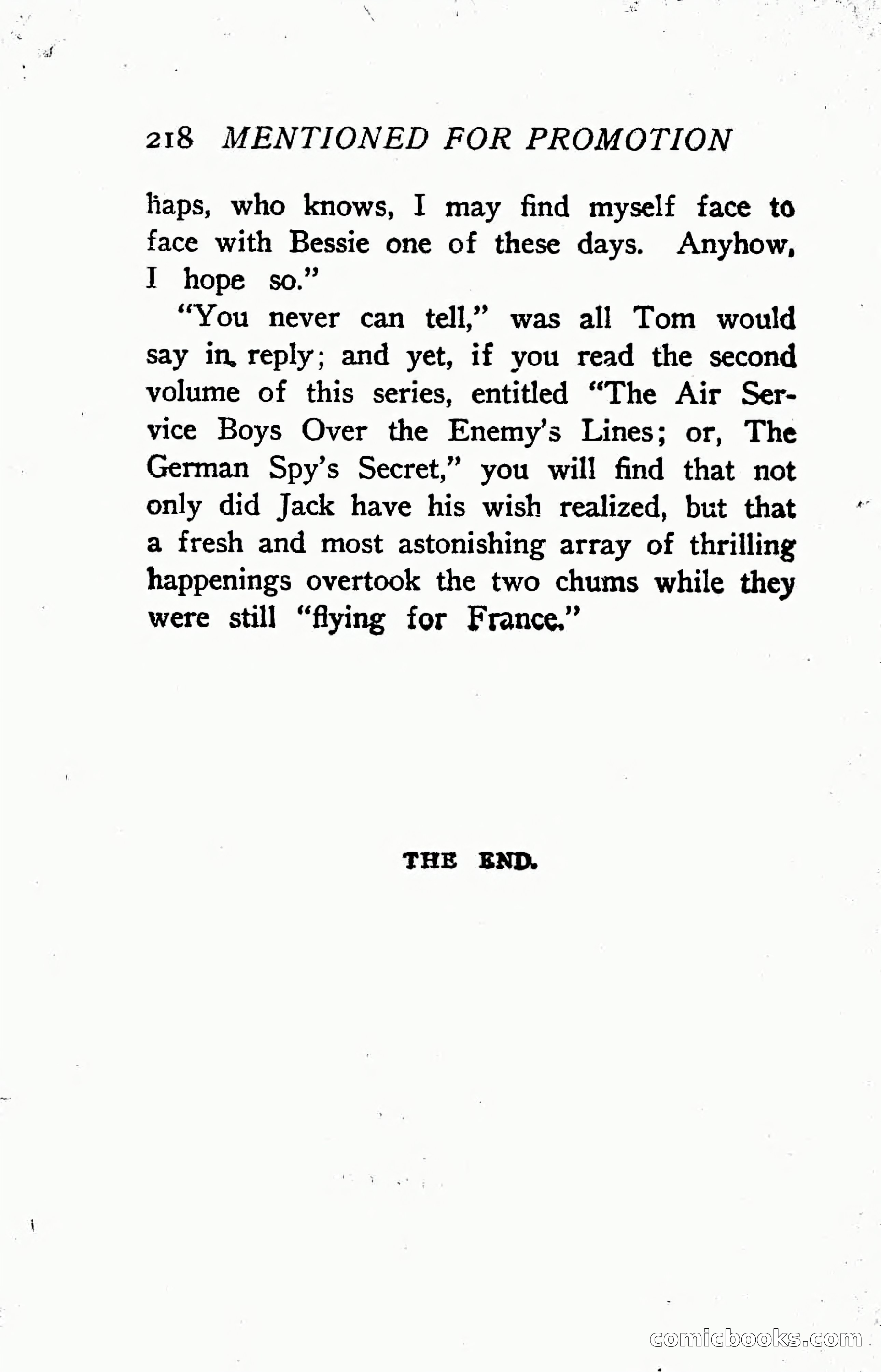 218 MENTIONED FOR PROMOTION

haps, who knows, I may find myself face to face with Bessie one of these days. Anyhow, I hope so."

"You never can tell," was all Tom would say in reply; and yet, if you read the second volume of this series, entitled "The Air Service Boys Over the Enemy's Lines; or, The German Spy's Secret," you will find that not only did Jack have his wish realized, but that a fresh and most astonishing array of thrilling happenings overtook the two chums while they were still "flying for France."

THE END.

comicbooks.com